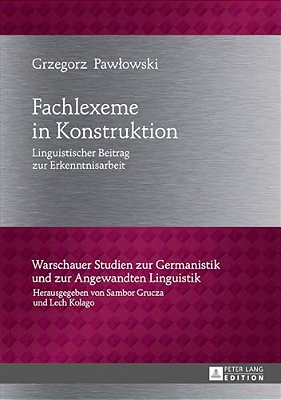 Grzegorz Pawłowski

Fachlexeme in Konstruktion

Linguistischer Beitrag zur Erkenntnisarbeit

Warschauer Studien zur Germanistik und zur Angewandten Linguistik

Herausgegeben von Sambor Grucza und Lech Kolago

PETER LANG EDITION